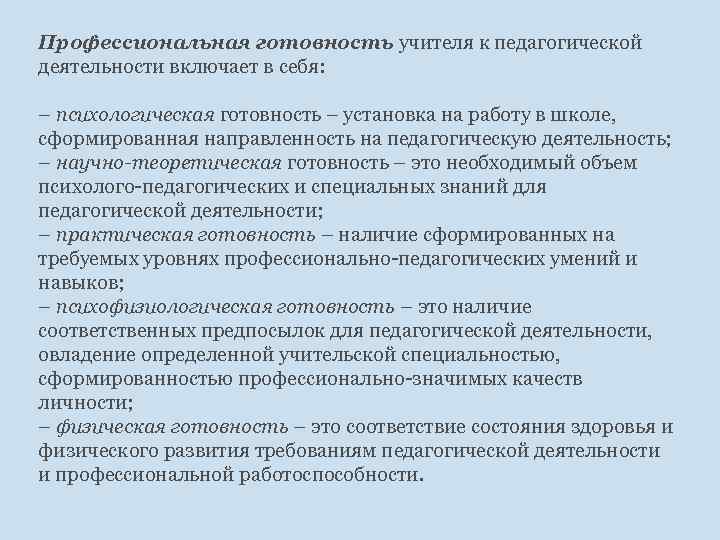 Профессиональная готовность учителя к педагогической деятельности включает в себя:

– психологическая готовность – установка на работу в школе, сформированная направленность на педагогическую деятельность;
– научно-теоретическая готовность – это необходимый объем психолого-педагогических и специальных знаний для педагогической деятельности;
– практическая готовность – наличие сформированных на требуемых уровнях профессионально-педагогических умений и навыков;
– психофизиологическая готовность – это наличие соответственных предпосылок для педагогической деятельности, овладение определенной учительской специальностью, сформированностью профессионально-значимых качеств личности;
– физическая готовность – это соответствие состояния здоровья и физического развития требованиям педагогической деятельности и профессиональной работоспособности.